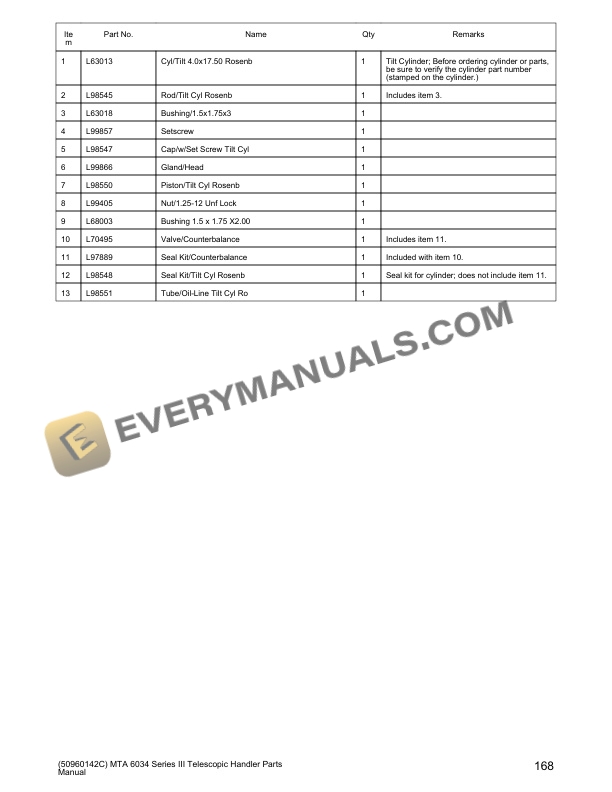 | Item | Part No. | Name | Qty | Remarks |
|---|---|---|---|---|
| 1 | L63013 | Cyl/Tilt 4.0x17.50 Rosenb | 1 | Tilt Cylinder; Before ordering cylinder or parts, be sure to verify the cylinder part number (stamped on the cylinder.) |
| 2 | L98545 | Rod/Tilt Cyl Rosenb | 1 | Includes item 3. |
| 3 | L63018 | Bushing/1.5x1.75x3 | 1 | |
| 4 | L99857 | Setscrew | 1 | |
| 5 | L98547 | Cap/w/Set Screw Tilt Cyl | 1 | |
| 6 | L99866 | Gland/Head | 1 | |
| 7 | L98550 | Piston/Tilt Cyl Rosenb | 1 | |
| 8 | L99405 | Nut/1.25-12 Unf Lock | 1 | |
| 9 | L68003 | Bushing 1.5 x 1.75 X2.00 | 1 | |
| 10 | L70495 | Valve/Counterbalance | 1 | Includes item 11. |
| 11 | L97889 | Seal Kit/Counterbalance | 1 | Included with item 10. |
| 12 | L98548 | Seal Kit/Tilt Cyl Rosenb | 1 | Seal kit for cylinder; does not include item 11. |
| 13 | L98551 | Tube/Oil-Line Tilt Cyl Ro | 1 | |

(50960142C) MTA 6034 Series III Telescopic Handler Parts Manual

168

EVERYMANUALS.COM